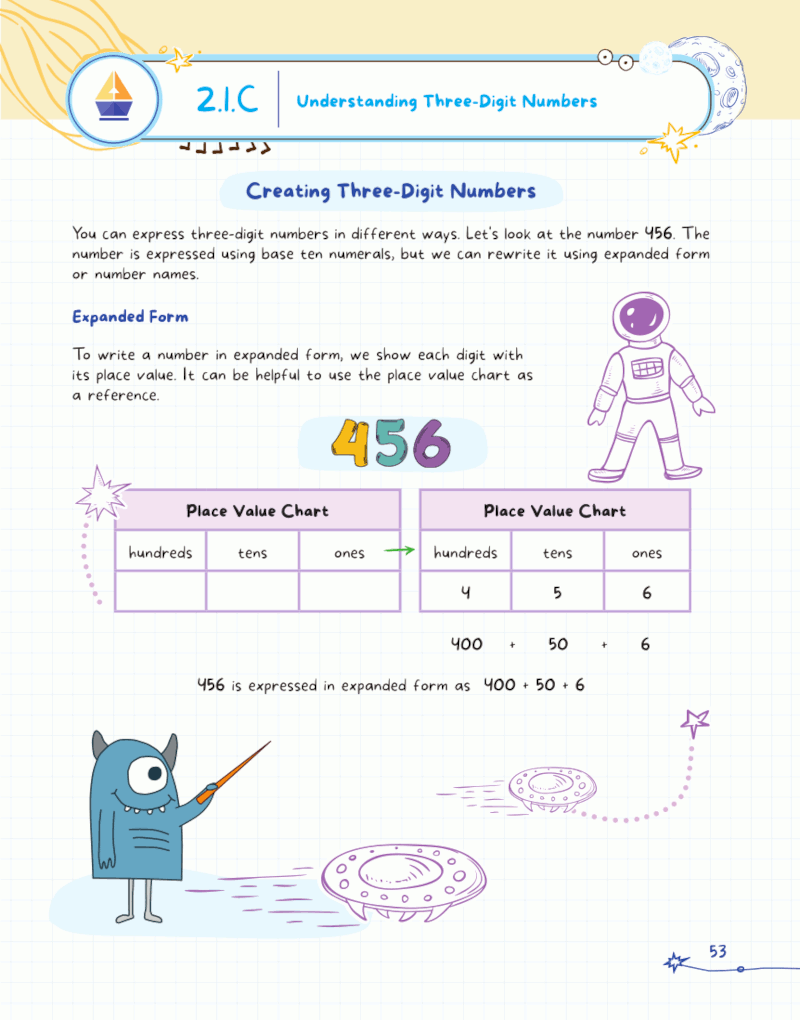 2.1.C Understanding Three-Digit Numbers

Creating Three-Digit Numbers

You can express three-digit numbers in different ways. Let's look at the number 456. The number is expressed using base ten numerals, but we can rewrite it using expanded form or number names.

Expanded Form

To write a number in expanded form, we show each digit with its place value. It can be helpful to use the place value chart as a reference.

456

| Place Value Chart | | |
|---|---|---|
| hundreds | tens | ones |
| | | |

| Place Value Chart | | |
|---|---|---|
| hundreds | tens | ones |
| 4 | 5 | 6 |

400 + 50 + 6

456 is expressed in expanded form as 400 + 50 + 6

53